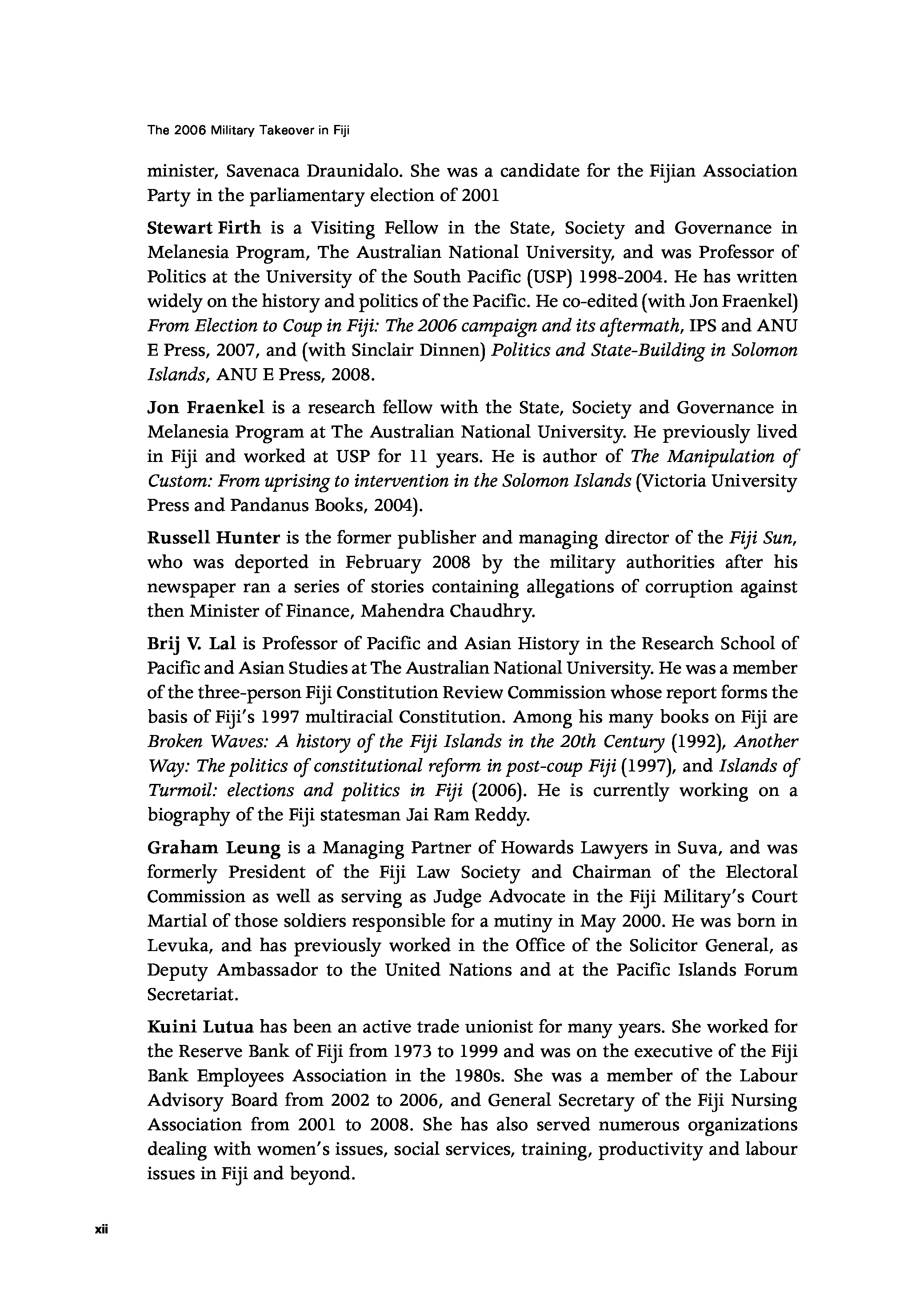 The 2006 Military Takeover in Fiji

minister, Savenaca Draunidalo. She was a candidate for the Fijian Association Party in the parliamentary election of 2001

Stewart Firth is a Visiting Fellow in the State, Society and Governance in Melanesia Program, The Australian National University, and was Professor of Politics at the University of the South Pacific (USP) 1998-2004. He has written widely on the history and politics of the Pacific. He co-edited (with Jon Fraenkel) From Election to Coup in Fiji: The 2006 campaign and its aftermath, IPS and ANU E Press, 2007, and (with Sinclair Dinnen) Politics and State-Building in Solomon Islands, ANU E Press, 2008.

Jon Fraenkel is a research fellow with the State, Society and Governance in Melanesia Program at The Australian National University. He previously lived in Fiji and worked at USP for 11 years. He is author of The Manipulation of Custom: From uprising to intervention in the Solomon Islands (Victoria University Press and Pandanus Books, 2004).

Russell Hunter is the former publisher and managing director of the Fiji Sun, who was deported in February 2008 by the military authorities after his newspaper ran a series of stories containing allegations of corruption against then Minister of Finance, Mahendra Chaudhry.

Brij V. Lal is Professor of Pacific and Asian History in the Research School of Pacific and Asian Studies at The Australian National University. He was a member of the three-person Fiji Constitution Review Commission whose report forms the basis of Fiji's 1997 multiracial Constitution. Among his many books on Fiji are Broken Waves: A history of the Fiji Islands in the 20th Century (1992), Another Way: The politics of constitutional reform in post-coup Fiji (1997), and Islands of Turmoil: elections and politics in Fiji (2006). He is currently working on a biography of the Fiji statesman Jai Ram Reddy.

Graham Leung is a Managing Partner of Howards Lawyers in Suva, and was formerly President of the Fiji Law Society and Chairman of the Electoral Commission as well as serving as Judge Advocate in the Fiji Military's Court Martial of those soldiers responsible for a mutiny in May 2000. He was born in Levuka, and has previously worked in the Office of the Solicitor General, as Deputy Ambassador to the United Nations and at the Pacific Islands Forum Secretariat.

Kuini Lutua has been an active trade unionist for many years. She worked for the Reserve Bank of Fiji from 1973 to 1999 and was on the executive of the Fiji Bank Employees Association in the 1980s. She was a member of the Labour Advisory Board from 2002 to 2006, and General Secretary of the Fiji Nursing Association from 2001 to 2008. She has also served numerous organizations dealing with women's issues, social services, training, productivity and labour issues in Fiji and beyond.

xii